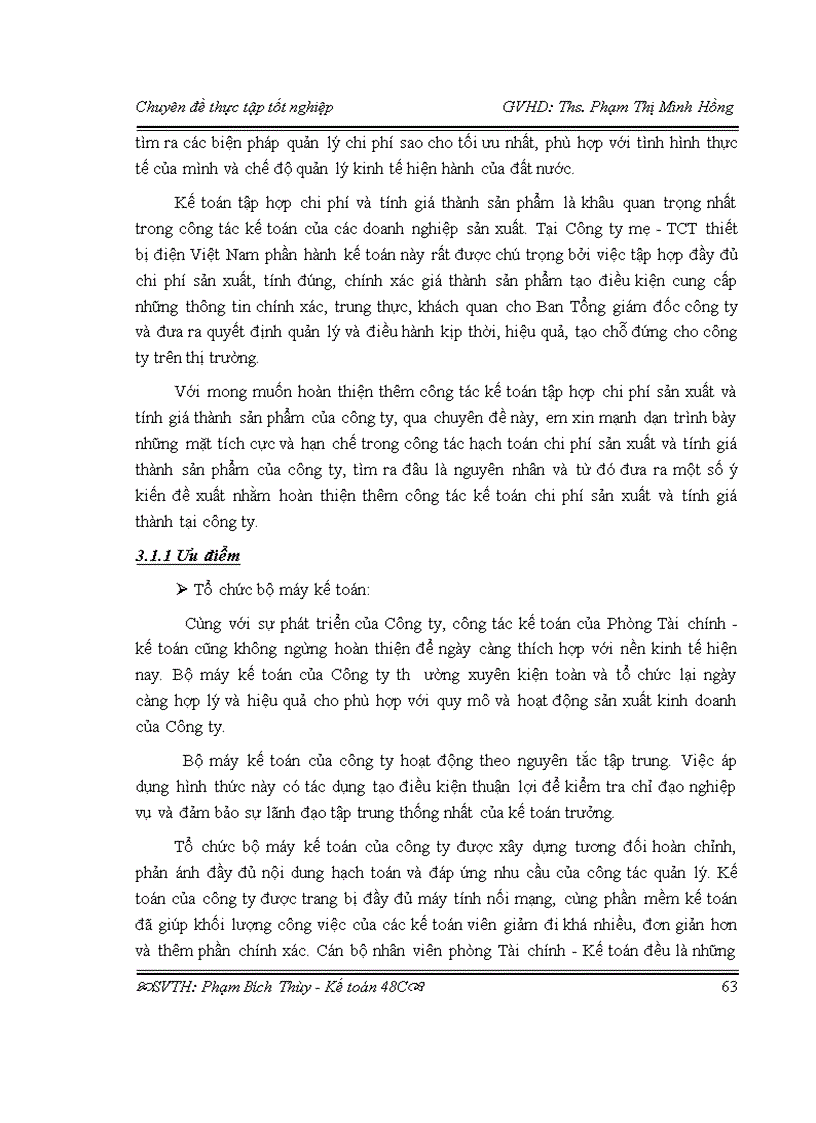 Chuyên đề thực tập tốt nghiệp GVHD: Ths. Phạm Thị Minh Hồng

tìm ra các biện pháp quản lý chi phí sao cho tối ưu nhất, phù hợp với tình hình thực tế của mình và chế độ quản lý kinh tế hiện hành của đất nước.

Kế toán tập hợp chi phí và tính giá thành sản phẩm là khâu quan trọng nhất trong công tác kế toán của các doanh nghiệp sản xuất. Tại Công ty mẹ - TCT thiết bị điện Việt Nam phần hành kế toán này rất được chú trọng bởi việc tập hợp đầy đủ chi phí sản xuất, tính đúng, chính xác giá thành sản phẩm tạo điều kiện cung cấp những thông tin chính xác, trung thực, khách quan cho Ban Tổng giám đốc công ty và đưa ra quyết định quản lý và điều hành kịp thời, hiệu quả, tạo chỗ đứng cho công ty trên thị trường.

Với mong muốn hoàn thiện thêm công tác kế toán tập hợp chi phí sản xuất và tính giá thành sản phẩm của công ty, qua chuyên đề này, em xin mạnh dạn trình bày những mặt tích cực và hạn chế trong công tác hạch toán chi phí sản xuất và tính giá thành sản phẩm của công ty, tìm ra đâu là nguyên nhân và từ đó đưa ra một số ý kiến đề xuất nhằm hoàn thiện thêm công tác kế toán chi phí sản xuất và tính giá thành tại công ty.

3.1.1 Ưu điểm

➢ Tổ chức bộ máy kế toán:

Cùng với sự phát triển của Công ty, công tác kế toán của Phòng Tài chính - kế toán cũng không ngừng hoàn thiện để ngày càng thích hợp với nền kinh tế hiện nay. Bộ máy kế toán của Công ty th ường xuyên kiện toàn và tổ chức lại ngày càng hợp lý và hiệu quả cho phù hợp với quy mô và hoạt động sản xuất kinh doanh của Công ty.

Bộ máy kế toán của công ty hoạt động theo nguyên tắc tập trung. Việc áp dụng hình thức này có tác dụng tạo điều kiện thuận lợi để kiểm tra chỉ đạo nghiệp vụ và đảm bảo sự lãnh đạo tập trung thống nhất của kế toán trưởng.

Tổ chức bộ máy kế toán của công ty được xây dựng tương đối hoàn chỉnh, phản ánh đầy đủ nội dung hạch toán và đáp ứng nhu cầu của công tác quản lý. Kế toán của công ty được trang bị đầy đủ máy tính nối mạng, cùng phần mềm kế toán đã giúp khối lượng công việc của các kế toán viên giảm đi khá nhiều, đơn giản hơn và thêm phần chính xác. Cán bộ nhân viên phòng Tài chính - Kế toán đều là những

SVTH: Phạm Bích Thủy - Kế toán 48C 63